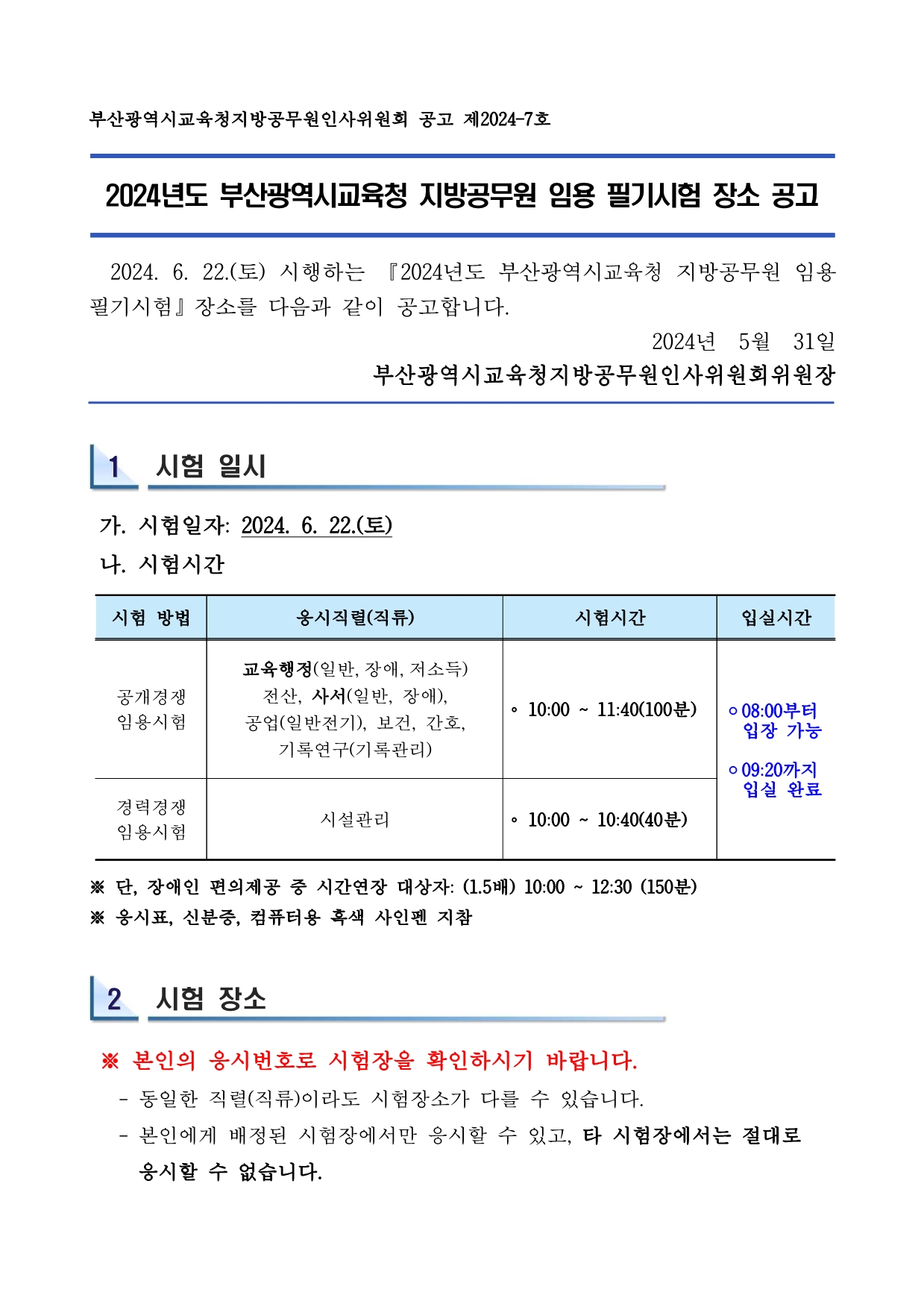 부산광역시교육청지방공무원인사위원회 공고 제2024-7호

2024년도 부산광역시교육청 지방공무원 임용 필기시험 장소 공고

2024. 6. 22.(토) 시행하는 『2024년도 부산광역시교육청 지방공무원 임용 필기시험』 장소를 다음과 같이 공고합니다.

2024년 5월 31일

부산광역시교육청지방공무원인사위원회위원장

1 시험 일시

가. 시험일자: 2024. 6. 22.(토)

나. 시험시간

| 시험 방법 | 응시직렬(직류) | 시험시간 | 입실시간 |
|---|---|---|---|
| 공개경쟁 임용시험 | 교육행정(일반, 장애, 저소득) 전산, 사서(일반, 장애), 공업(일반전기), 보건, 간호, 기록연구(기록관리) | ◦ 10:00 ~ 11:40(100분) | ◦ 08:00부터 입장 가능 ◦ 09:20까지 입실 완료 |
| 경력경쟁 임용시험 | 시설관리 | ◦ 10:00 ~ 10:40(40분) | |

※ 단, 장애인 편의제공 중 시간연장 대상자: (1.5배) 10:00 ~ 12:30 (150분)
※ 응시표, 신분증, 컴퓨터용 흑색 사인펜 지참

2 시험 장소

※ 본인의 응시번호로 시험장을 확인하시기 바랍니다.
- 동일한 직렬(직류)이라도 시험장소가 다를 수 있습니다.
- 본인에게 배정된 시험장에서만 응시할 수 있고, 타 시험장에서는 절대로 응시할 수 없습니다.